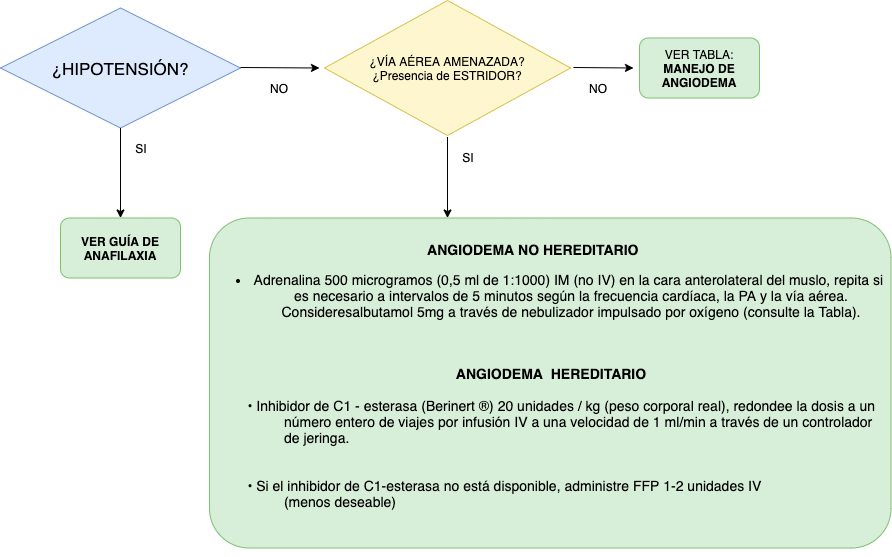 ¿HIPOTENSIÓN?

NO

¿VÍA AÉREA AMENAZADA? ¿Presencia de ESTRIDOR?

NO

VER TABLA: MANEJO DE ANGIODEMA

SI

SI

VER GUÍA DE ANAFILAXIA

ANGIODEMA NO HEREDITARIO

• Adrenalina 500 microgramos (0,5 ml de 1:1000) IM (no IV) en la cara anterolateral del muslo, repita si es necesario a intervalos de 5 minutos según la frecuencia cardíaca, la PA y la vía aérea. Consideresalbutamol 5mg a través de nebulizador impulsado por oxígeno (consulte la Tabla).

ANGIODEMA HEREDITARIO

• Inhibidor de C1 - esterasa (Berinert ®) 20 unidades / kg (peso corporal real), redondee la dosis a un número entero de viajes por infusión IV a una velocidad de 1 ml/min a través de un controlador de jeringa.

• Si el inhibidor de C1-esterasa no está disponible, administre FFP 1-2 unidades IV (menos deseable)